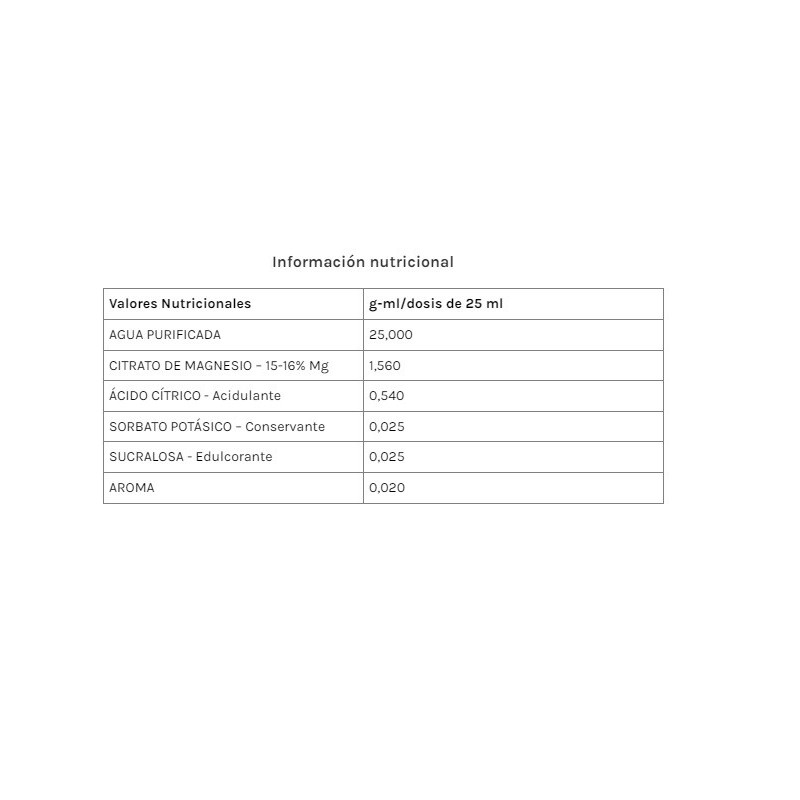 Información nutricional

| Valores Nutricionales | g-ml/dosis de 25 ml |
|---|---|
| AGUA PURIFICADA | 25,000 |
| CITRATO DE MAGNESIO – 15-16% Mg | 1,560 |
| ÁCIDO CÍTRICO - Acidulante | 0,540 |
| SORBATO POTÁSICO – Conservante | 0,025 |
| SUCRALOSA - Edulcorante | 0,025 |
| AROMA | 0,020 |